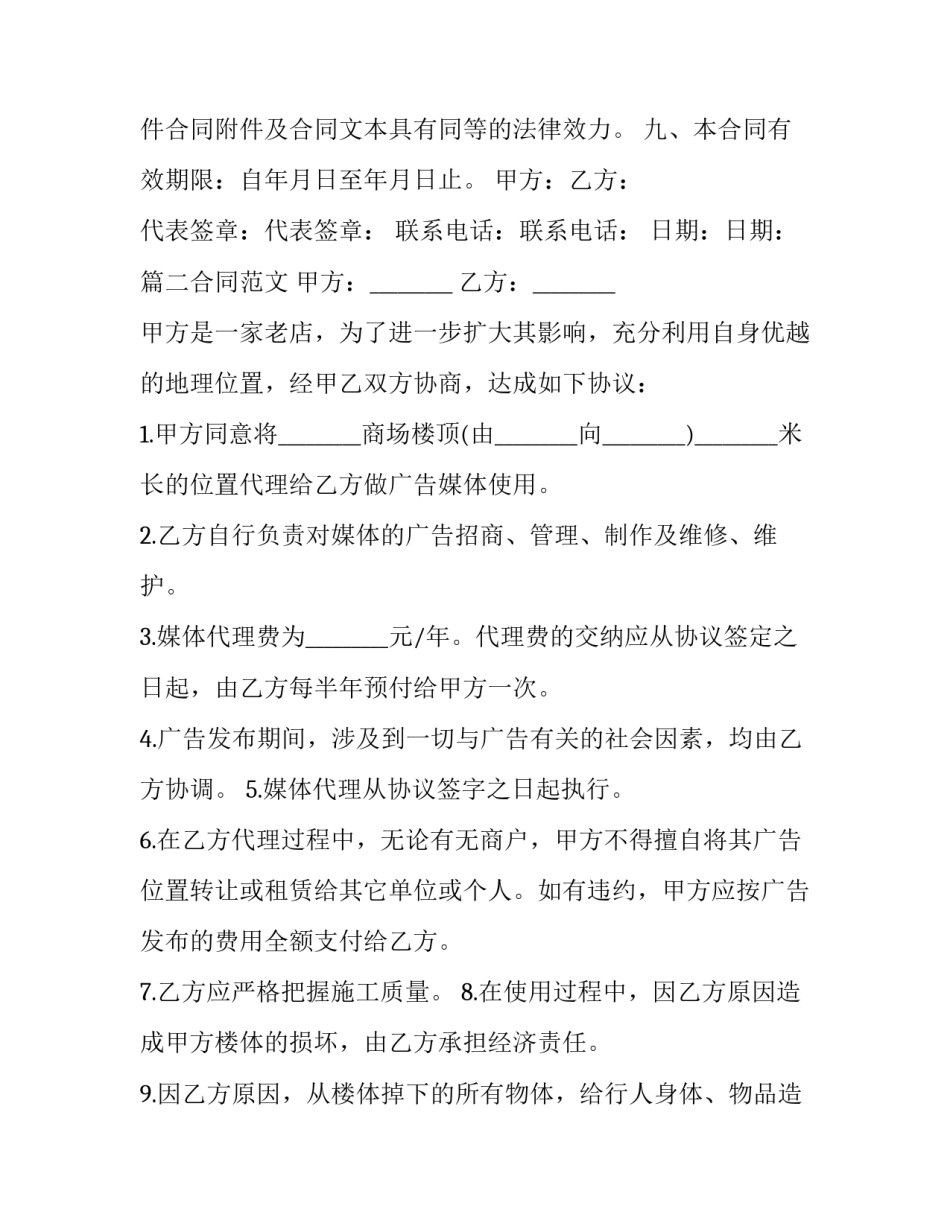 件合同附件及合同文本具有同等的法律效力。 九、本合同有效期限：自年月日至年月日止。 甲方：乙方：

代表签章：代表签章： 联系电话：联系电话： 日期：日期：

篇二合同范文 甲方：_______ 乙方：_______

甲方是一家老店，为了进一步扩大其影响，充分利用自身优越的地理位置，经甲乙双方协商，达成如下协议：

1.甲方同意将_______商场楼顶(由_______向_______)_______米长的位置代理给乙方做广告媒体使用。

2.乙方自行负责对媒体的广告招商、管理、制作及维修、维护。

3.媒体代理费为_______元/年。代理费的交纳应从协议签定之日起，由乙方每半年预付给甲方一次。

4.广告发布期间，涉及到一切与广告有关的社会因素，均由乙方协调。 5.媒体代理从协议签字之日起执行。

6.在乙方代理过程中，无论有无商户，甲方不得擅自将其广告位置转让或租赁给其它单位或个人。如有违约，甲方应按广告发布的费用全额支付给乙方。

7.乙方应严格把握施工质量。 8.在使用过程中，因乙方原因造成甲方楼体的损坏，由乙方承担经济责任。

9.因乙方原因，从楼体掉下的所有物体，给行人身体、物品造